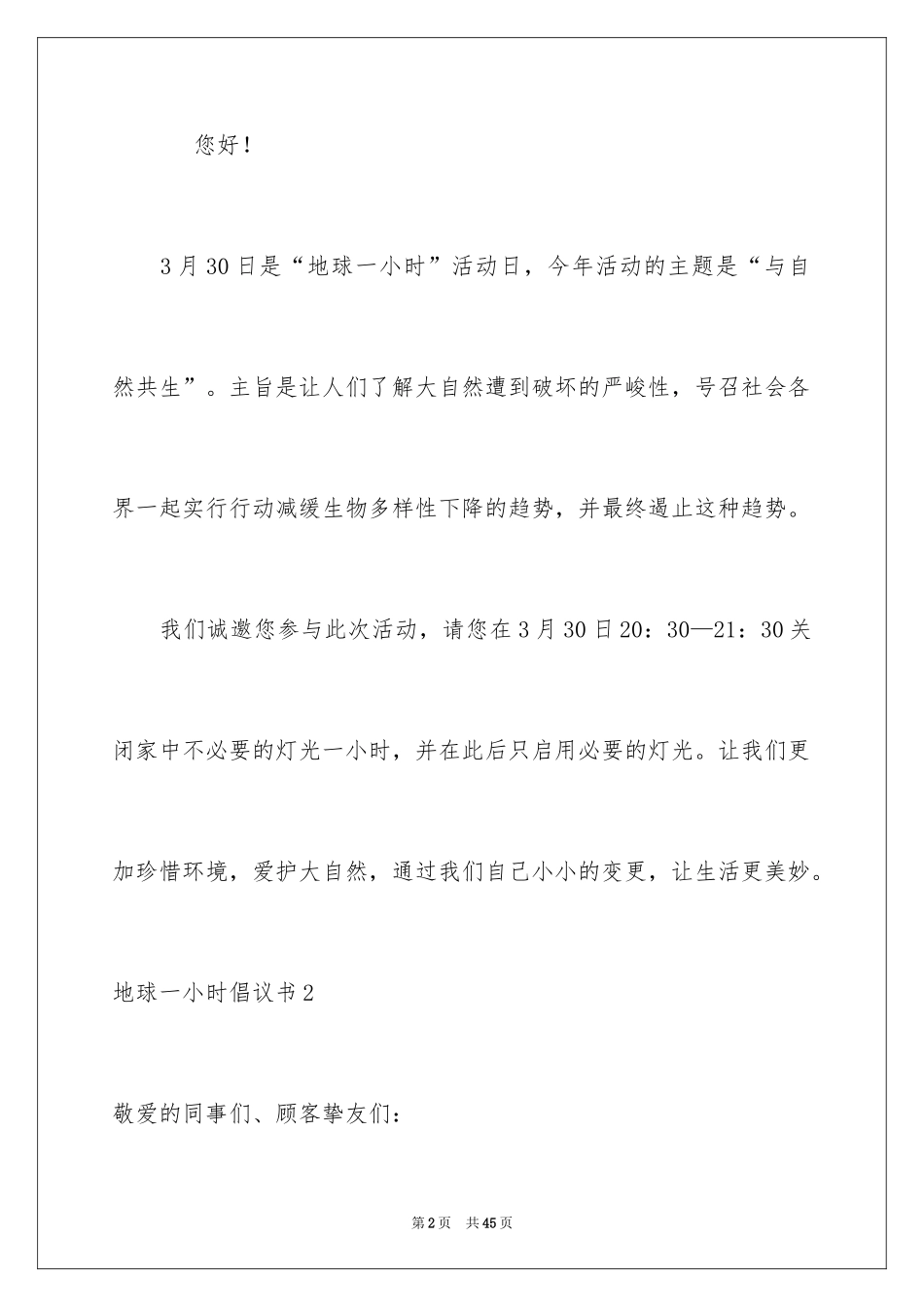 您好！

3月30日是“地球一小时”活动日，今年活动的主题是“与自然共生”。主旨是让人们了解大自然遭到破坏的严峻性，号召社会各界一起实行行动减缓生物多样性下降的趋势，并最终遏止这种趋势。

我们诚邀您参与此次活动，请您在3月30日20：30—21：30关闭家中不必要的灯光一小时，并在此后只启用必要的灯光。让我们更加珍惜环境，爱护大自然，通过我们自己小小的变更，让生活更美妙。

地球一小时倡议书2

敬爱的同事们、顾客挚友们：

第2页 共45页